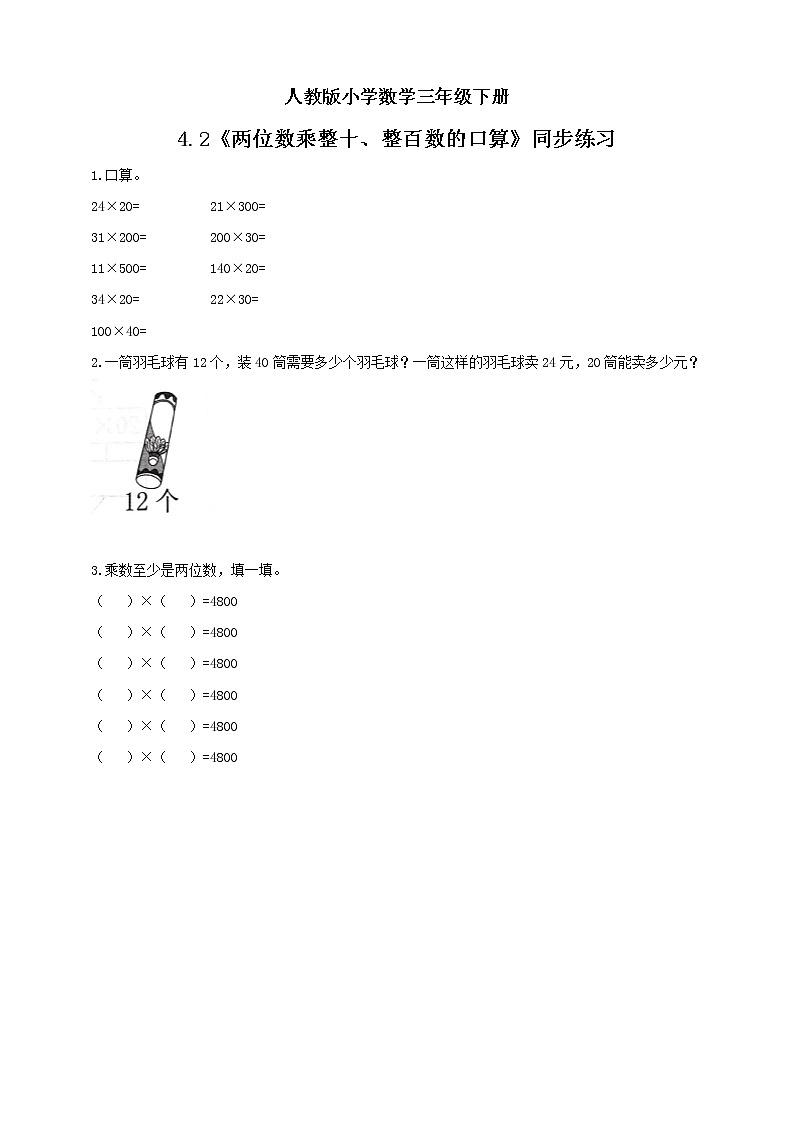 人教版小学数学三年级下册

4.2《两位数乘整十、整百数的口算》同步练习

1.口算。

$24\times20=$ $21\times300=$

$31\times200=$ $200\times30=$

$11\times500=$ $140\times20=$

$34\times20=$ $22\times30=$

$100\times40=$

2.一筒羽毛球有12个，装40筒需要多少个羽毛球？一筒这样的羽毛球卖24元，20筒能卖多少元？

12个

3.乘数至少是两位数，填一填。

（ ）×（ ）=4800

（ ）×（ ）=4800

（ ）×（ ）=4800

（ ）×（ ）=4800

（ ）×（ ）=4800

（ ）×（ ）=4800